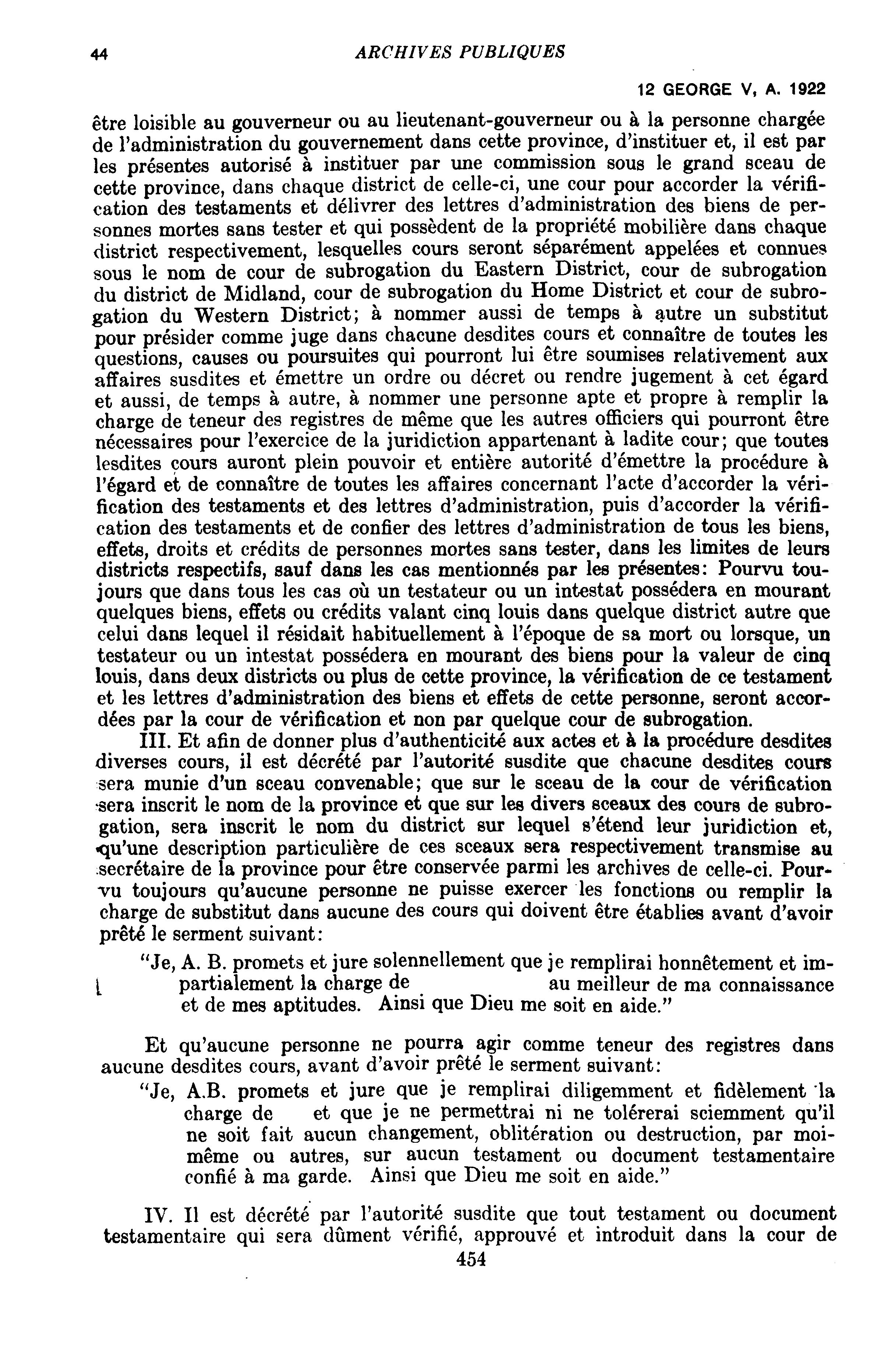 44 ARCHIVES PUBLIQUES

12 GEORGE V, A. 1922

être loisible au gouverneur ou au lieutenant-gouverneur ou à la personne chargée de l'administration du gouvernement dans cette province, d'instituer et, il est par les présentes autorisé à instituer par une commission sous le grand sceau de cette province, dans chaque district de celle-ci, une cour pour accorder la vérification des testaments et délivrer des lettres d'administration des biens de personnes mortes sans tester et qui possèdent de la propriété mobilière dans chaque district respectivement, lesquelles cours seront séparément appelées et connues sous le nom de cour de subrogation du Eastern District, cour de subrogation du district de Midland, cour de subrogation du Home District et cour de subrogation du Western District; à nommer aussi de temps à autre un substitut pour présider comme juge dans chacune desdites cours et connaître de toutes les questions, causes ou poursuites qui pourront lui être soumises relativement aux affaires susdites et émettre un ordre ou décret ou rendre jugement à cet égard et aussi, de temps à autre, à nommer une personne apte et propre à remplir la charge de teneur des registres de même que les autres officiers qui pourront être nécessaires pour l'exercice de la juridiction appartenant à ladite cour; que toutes lesdites cours auront plein pouvoir et entière autorité d'émettre la procédure à l'égard et de connaître de toutes les affaires concernant l'acte d'accorder la vérification des testaments et des lettres d'administration, puis d'accorder la vérification des testaments et de confier des lettres d'administration de tous les biens, effets, droits et crédits de personnes mortes sans tester, dans les limites de leurs districts respectifs, sauf dans les cas mentionnés par les présentes: Pourvu toujours que dans tous les cas où un testateur ou un intestat possédera en mourant quelques biens, effets ou crédits valant cinq louis dans quelque district autre que celui dans lequel il résidait habituellement à l'époque de sa mort ou lorsque, un testateur ou un intestat possédera en mourant des biens pour la valeur de cinq louis, dans deux districts ou plus de cette province, la vérification de ce testament et les lettres d'administration des biens et effets de cette personne, seront accordées par la cour de vérification et non par quelque cour de subrogation.

III. Et afin de donner plus d'authenticité aux actes et à la procédure desdites diverses cours, il est décrété par l'autorité susdite que chacune desdites cours sera munie d'un sceau convenable; que sur le sceau de la cour de vérification sera inscrit le nom de la province et que sur les divers sceaux des cours de subrogation, sera inscrit le nom du district sur lequel s'étend leur juridiction et, qu'une description particulière de ces sceaux sera respectivement transmise au secrétaire de la province pour être conservée parmi les archives de celle-ci. Pourvu toujours qu'aucune personne ne puisse exercer les fonctions ou remplir la charge de substitut dans aucune des cours qui doivent être établies avant d'avoir prêté le serment suivant:

"Je, A. B. promets et jure solennellement que je remplirai honnêtement et impartialement la charge de au meilleur de ma connaissance et de mes aptitudes. Ainsi que Dieu me soit en aide."

Et qu'aucune personne ne pourra agir comme teneur des registres dans aucune desdites cours, avant d'avoir prêté le serment suivant:

"Je, A.B. promets et jure que je remplirai diligemment et fidèlement la charge de et que je ne permettrai ni ne tolérerai sciemment qu'il ne soit fait aucun changement, oblitération ou destruction, par moi-même ou autres, sur aucun testament ou document testamentaire confié à ma garde. Ainsi que Dieu me soit en aide."

IV. Il est décrété par l'autorité susdite que tout testament ou document testamentaire qui sera dûment vérifié, approuvé et introduit dans la cour de

454